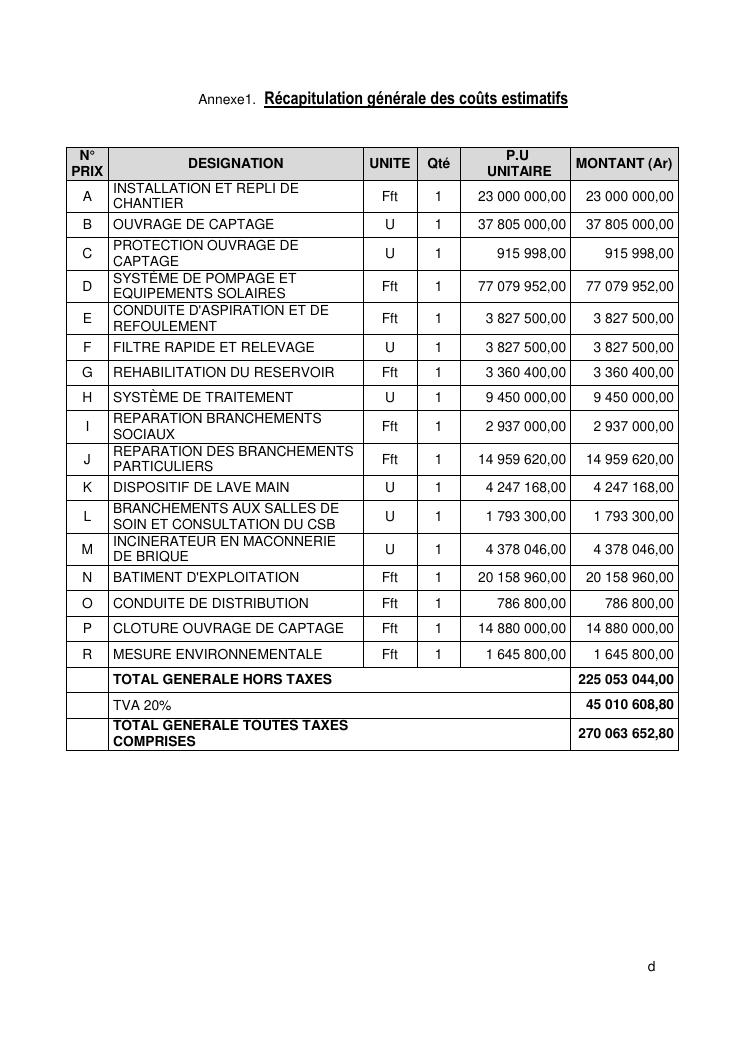 Annexe1. Récapitulation générale des coûts estimatifs

| N° PRIX | DESIGNATION | UNITE | Qté | P.U UNITAIRE | MONTANT (Ar) |
|---|---|---|---|---|---|
| A | INSTALLATION ET REPLI DE CHANTIER | Fft | 1 | 23 000 000,00 | 23 000 000,00 |
| B | OUVRAGE DE CAPTAGE | U | 1 | 37 805 000,00 | 37 805 000,00 |
| C | PROTECTION OUVRAGE DE CAPTAGE | U | 1 | 915 998,00 | 915 998,00 |
| D | SYSTÈME DE POMPAGE ET EQUIPEMENTS SOLAIRES | Fft | 1 | 77 079 952,00 | 77 079 952,00 |
| E | CONDUITE D'ASPIRATION ET DE REFOULEMENT | Fft | 1 | 3 827 500,00 | 3 827 500,00 |
| F | FILTRE RAPIDE ET RELEVAGE | U | 1 | 3 827 500,00 | 3 827 500,00 |
| G | REHABILITATION DU RESERVOIR | Fft | 1 | 3 360 400,00 | 3 360 400,00 |
| H | SYSTÈME DE TRAITEMENT | U | 1 | 9 450 000,00 | 9 450 000,00 |
| I | REPARATION BRANCHEMENTS SOCIAUX | Fft | 1 | 2 937 000,00 | 2 937 000,00 |
| J | REPARATION DES BRANCHEMENTS PARTICULIERS | Fft | 1 | 14 959 620,00 | 14 959 620,00 |
| K | DISPOSITIF DE LAVE MAIN | U | 1 | 4 247 168,00 | 4 247 168,00 |
| L | BRANCHEMENTS AUX SALLES DE SOIN ET CONSULTATION DU CSB | U | 1 | 1 793 300,00 | 1 793 300,00 |
| M | INCINERATEUR EN MACONNERIE DE BRIQUE | U | 1 | 4 378 046,00 | 4 378 046,00 |
| N | BATIMENT D'EXPLOITATION | Fft | 1 | 20 158 960,00 | 20 158 960,00 |
| O | CONDUITE DE DISTRIBUTION | Fft | 1 | 786 800,00 | 786 800,00 |
| P | CLOTURE OUVRAGE DE CAPTAGE | Fft | 1 | 14 880 000,00 | 14 880 000,00 |
| R | MESURE ENVIRONNEMENTALE | Fft | 1 | 1 645 800,00 | 1 645 800,00 |
| | TOTAL GENERALE HORS TAXES | | | | 225 053 044,00 |
| | TVA 20% | | | | 45 010 608,80 |
| | TOTAL GENERALE TOUTES TAXES COMPRISES | | | | 270 063 652,80 |

d